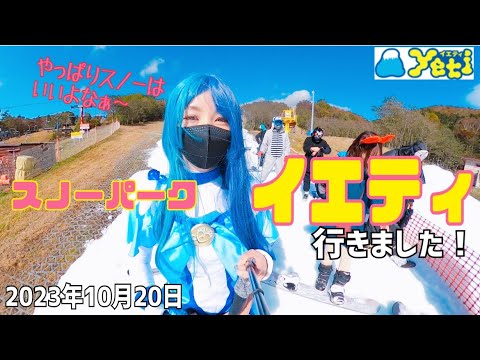 やっぱりスノーは
いいよなぁ〜

イエティ
Yeti

スノーパーク

イエティ

行きました！

2023年10月20日